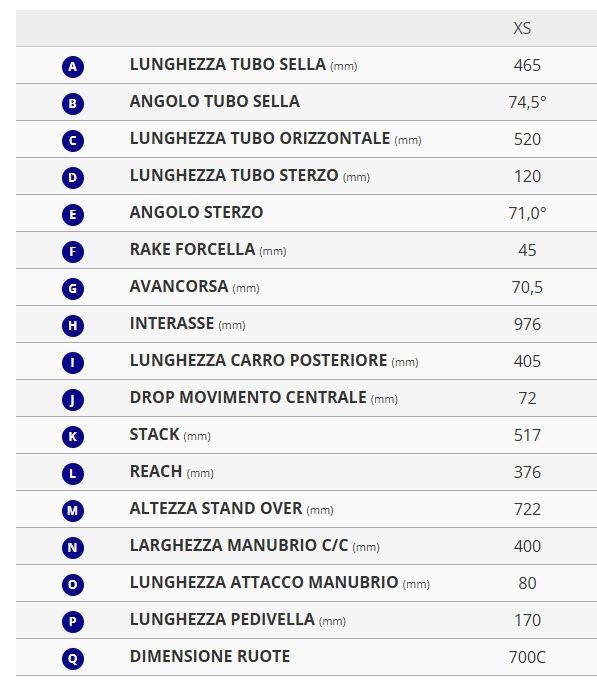 | | | XS |
|---|---|---|
| A | LUNGHEZZA TUBO SELLA (mm) | 465 |
| B | ANGOLO TUBO SELLA | 74,5° |
| C | LUNGHEZZA TUBO ORIZZONTALE (mm) | 520 |
| D | LUNGHEZZA TUBO STERZO (mm) | 120 |
| E | ANGOLO STERZO | 71,0° |
| F | RAKE FORCELLA (mm) | 45 |
| G | AVANCORSA (mm) | 70,5 |
| H | INTERASSE (mm) | 976 |
| I | LUNGHEZZA CARRO POSTERIORE (mm) | 405 |
| J | DROP MOVIMENTO CENTRALE (mm) | 72 |
| K | STACK (mm) | 517 |
| L | REACH (mm) | 376 |
| M | ALTEZZA STAND OVER (mm) | 722 |
| N | LARGHEZZA MANUBRIO C/C (mm) | 400 |
| O | LUNGHEZZA ATTACCO MANUBRIO (mm) | 80 |
| P | LUNGHEZZA PEDIVELLA (mm) | 170 |
| Q | DIMENSIONE RUOTE | 700C |